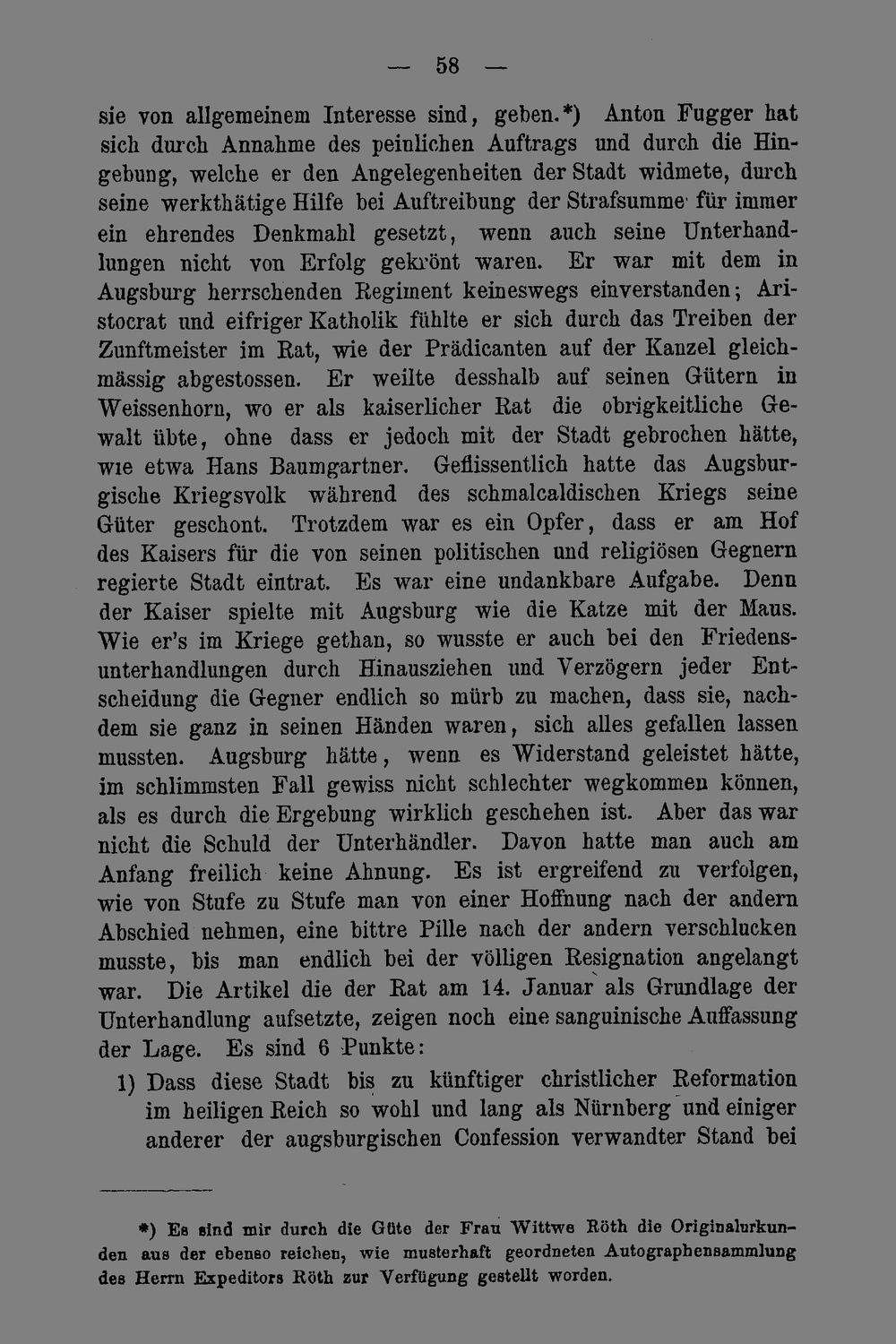 — 58 —

sie von allgemeinem Interesse sind, geben.*) Anton Fugger hat sich durch Annahme des peinlichen Auftrags und durch die Hingebung, welche er den Angelegenheiten der Stadt widmete, durch seine werkthätige Hilfe bei Auftreibung der Strafsumme für immer ein ehrendes Denkmahl gesetzt, wenn auch seine Unterhandlungen nicht von Erfolg gekrönt waren. Er war mit dem in Augsburg herrschenden Regiment keineswegs einverstanden; Aristocrat und eifriger Katholik fühlte er sich durch das Treiben der Zunftmeister im Rat, wie der Prädicanten auf der Kanzel gleichmässig abgestossen. Er weilte desshalb auf seinen Gütern in Weissenhorn, wo er als kaiserlicher Rat die obrigkeitliche Gewalt übte, ohne dass er jedoch mit der Stadt gebrochen hätte, wie etwa Hans Baumgartner. Geflissentlich hatte das Augsburgische Kriegsvolk während des schmalcaldischen Kriegs seine Güter geschont. Trotzdem war es ein Opfer, dass er am Hof des Kaisers für die von seinen politischen und religiösen Gegnern regierte Stadt eintrat. Es war eine undankbare Aufgabe. Denn der Kaiser spielte mit Augsburg wie die Katze mit der Maus. Wie er's im Kriege gethan, so wusste er auch bei den Friedensunterhandlungen durch Hinausziehen und Verzögern jeder Entscheidung die Gegner endlich so mürb zu machen, dass sie, nachdem sie ganz in seinen Händen waren, sich alles gefallen lassen mussten. Augsburg hätte, wenn es Widerstand geleistet hätte, im schlimmsten Fall gewiss nicht schlechter wegkommen können, als es durch die Ergebung wirklich geschehen ist. Aber das war nicht die Schuld der Unterhändler. Davon hatte man auch am Anfang freilich keine Ahnung. Es ist ergreifend zu verfolgen, wie von Stufe zu Stufe man von einer Hoffnung nach der andern Abschied nehmen, eine bittre Pille nach der andern verschlucken musste, bis man endlich bei der völligen Resignation angelangt war. Die Artikel die der Rat am 14. Januar als Grundlage der Unterhandlung aufsetzte, zeigen noch eine sanguinische Auffassung der Lage. Es sind 6 Punkte:

1) Dass diese Stadt bis zu künftiger christlicher Reformation im heiligen Reich so wohl und lang als Nürnberg und einiger anderer der augsburgischen Confession verwandter Stand bei

*) Es sind mir durch die Güte der Frau Wittwe Röth die Originalurkunden aus der ebenso reichen, wie musterhaft geordneten Autographensammlung des Herrn Expeditors Röth zur Verfügung gestellt worden.